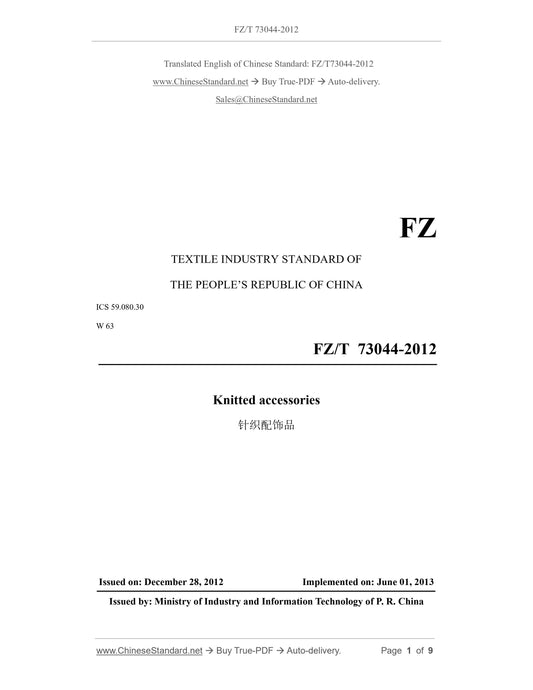 FZ/T 73044-2012

Translated English of Chinese Standard: FZ/T73044-2012

www.ChineseStandard.net → Buy True-PDF → Auto-delivery.

Sales@ChineseStandard.net

FZ

TEXTILE INDUSTRY STANDARD OF

THE PEOPLE'S REPUBLIC OF CHINA

ICS 59.080.30

W 63

FZ/T 73044-2012

Knitted accessories

针织配饰品

Issued on: December 28, 2012

Implemented on: June 01, 2013

Issued by: Ministry of Industry and Information Technology of P. R. China

www.ChineseStandard.net → Buy True-PDF → Auto-delivery.

Page 1 of 9